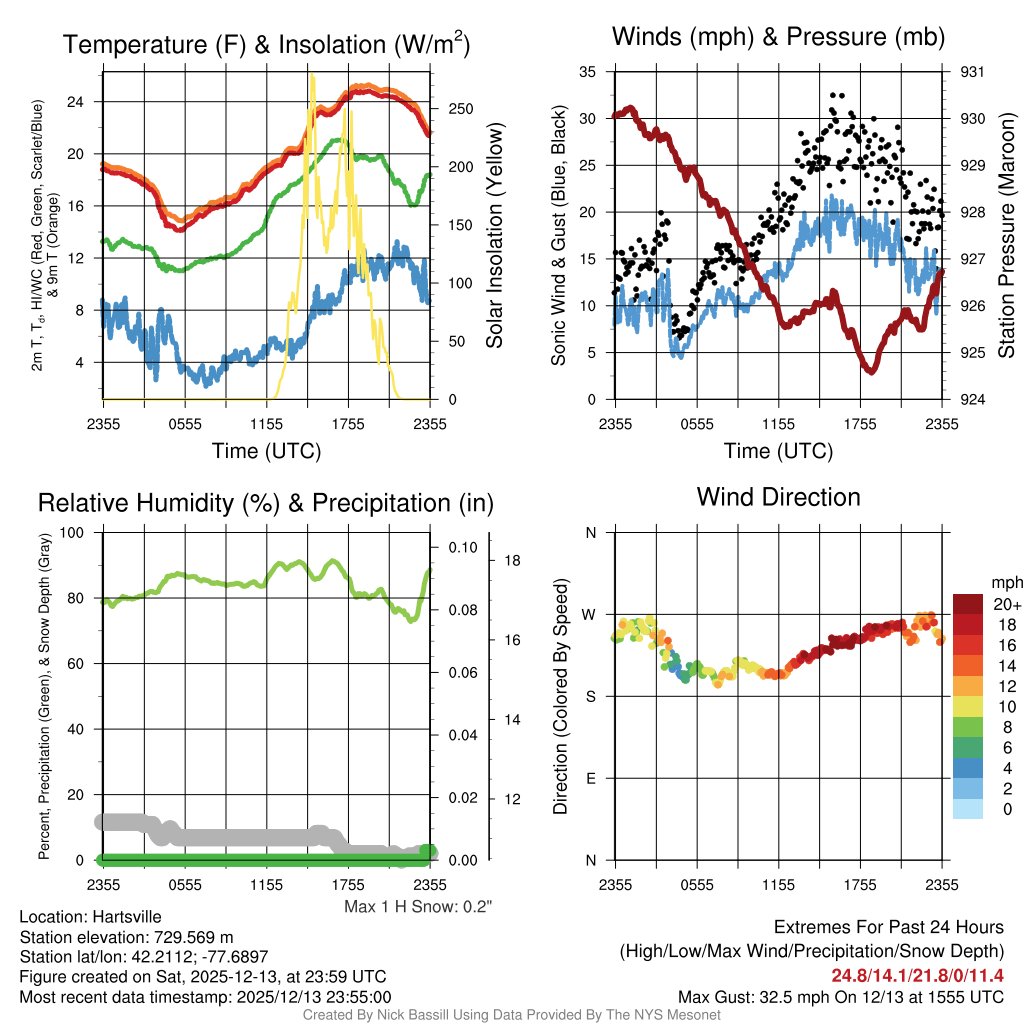 Temperature (F) & Insolation (W/m$^2$)

2m T, T$_d$, HI/WC (Red, Green, Scarlet/Blue) & 9m T (Orange)

24
20
16
12
8
4

250
200
150
100
50
0

Solar Insolation (Yellow)

2355 0555 1155 1755 2355
Time (UTC)

Winds (mph) & Pressure (mb)

Sonic Wind & Gust (Blue, Black)

35
30
25
20
15
10
5
0

931
930
929
928
927
926
925
924

Station Pressure (Maroon)

2355 0555 1155 1755 2355
Time (UTC)

Relative Humidity (%) & Precipitation (in)

Percent, Precipitation (Green), & Snow Depth (Gray)

100
80
60
40
20
0

0.10
0.08
0.06
0.04
0.02
0.00

18
16
14
12

2355 0555 1155 1755 2355

Max 1 H Snow: 0.2"

Wind Direction

Direction (Colored By Speed)

N
W
S
E
N

2355 0555 1155 1755 2355

mph
20+
18
16
14
12
10
8
6
4
2
0

Location: Hartsville
Station elevation: 729.569 m
Station lat/lon: 42.2112; -77.6897
Figure created on Sat, 2025-12-13, at 23:59 UTC
Most recent data timestamp: 2025/12/13 23:55:00

Extremes For Past 24 Hours
(High/Low/Max Wind/Precipitation/Snow Depth)
24.8/14.1/21.8/0/11.4
Max Gust: 32.5 mph On 12/13 at 1555 UTC

Created By Nick Bassill Using Data Provided By The NYS Mesonet